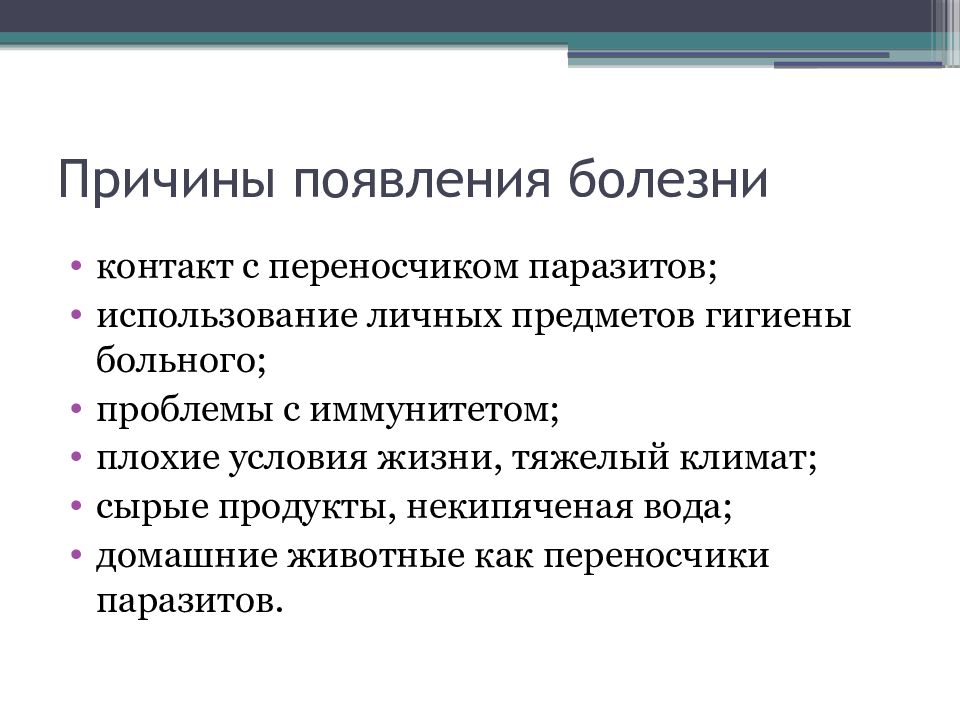 Причины появления болезни

• контакт с переносчиком паразитов;
• использование личных предметов гигиены больного;
• проблемы с иммунитетом;
• плохие условия жизни, тяжелый климат;
• сырые продукты, некипяченая вода;
• домашние животные как переносчики паразитов.